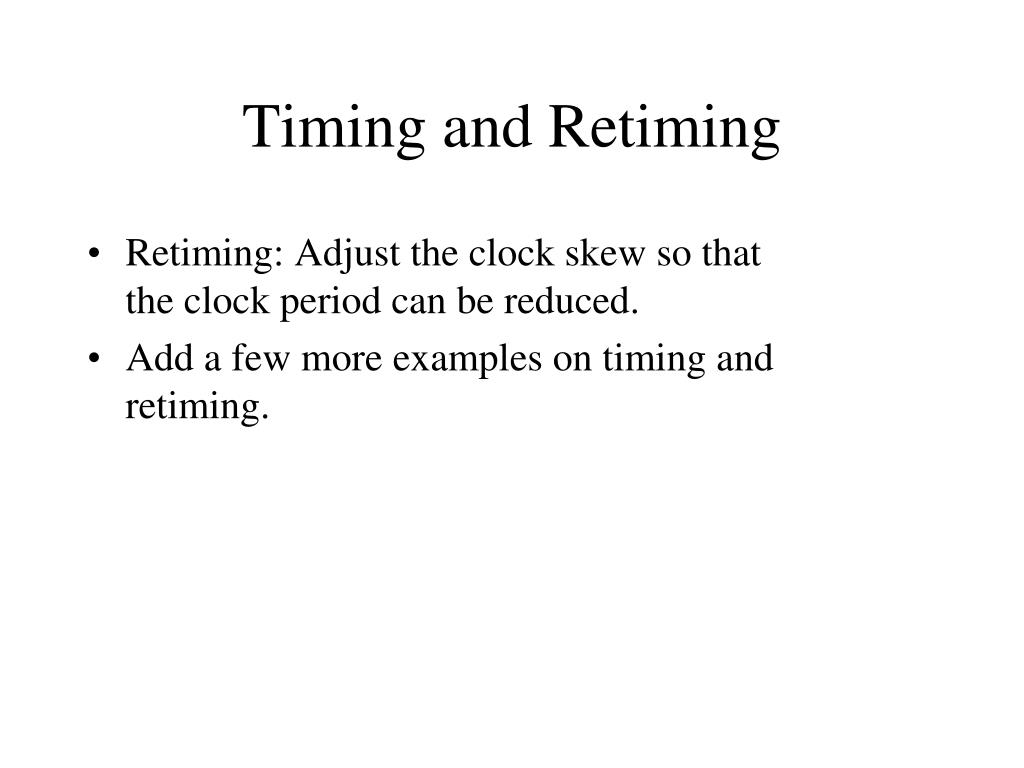 Timing and Retiming

• Retiming: Adjust the clock skew so that the clock period can be reduced.
• Add a few more examples on timing and retiming.